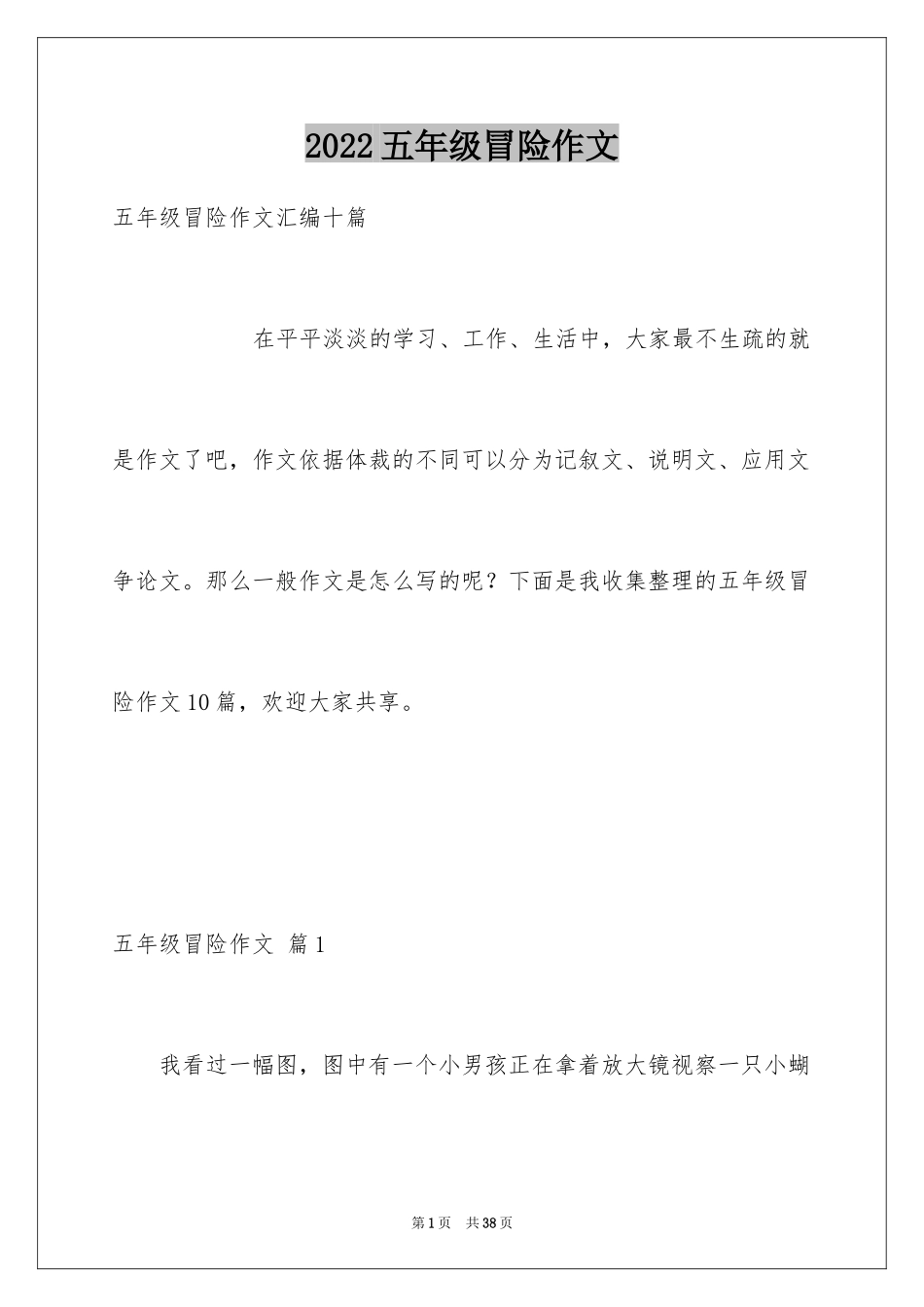 2022五年级冒险作文

五年级冒险作文汇编十篇

在平平淡淡的学习、工作、生活中，大家最不生疏的就是作文了吧，作文依据体裁的不同可以分为记叙文、说明文、应用文争论文。那么一般作文是怎么写的呢？下面是我收集整理的五年级冒险作文10篇，欢迎大家共享。

五年级冒险作文 篇1

我看过一幅图，图中有一个小男孩正在拿着放大镜视察一只小蝴

第1页 共38页